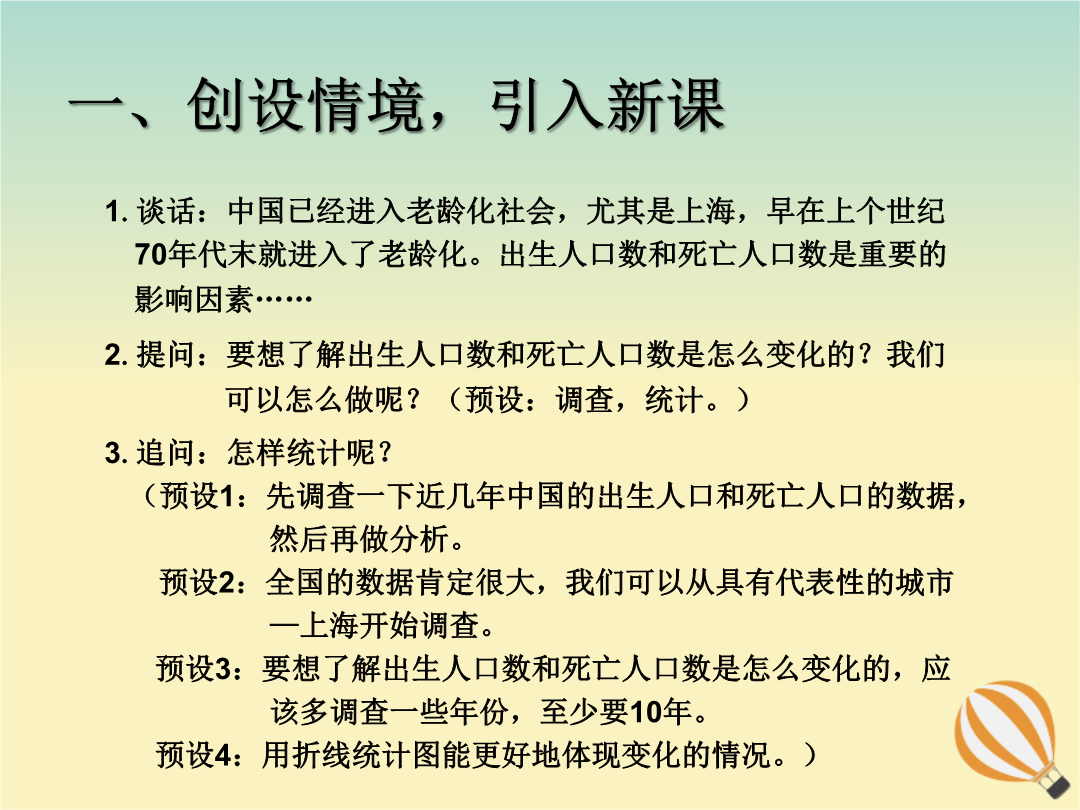 一、创设情境，引入新课

1. 谈话：中国已经进入老龄化社会，尤其是上海，早在上个世纪70年代末就进入了老龄化。出生人口数和死亡人口数是重要的影响因素……

2. 提问：要想了解出生人口数和死亡人口数是怎么变化的？我们可以怎么做呢？（预设：调查，统计。）

3. 追问：怎样统计呢？
（预设1：先调查一下近几年中国的出生人口和死亡人口的数据，然后再做分析。
预设2：全国的数据肯定很大，我们可以从具有代表性的城市—上海开始调查。
预设3：要想了解出生人口数和死亡人口数是怎么变化的，应该多调查一些年份，至少要10年。
预设4：用折线统计图能更好地体现变化的情况。）